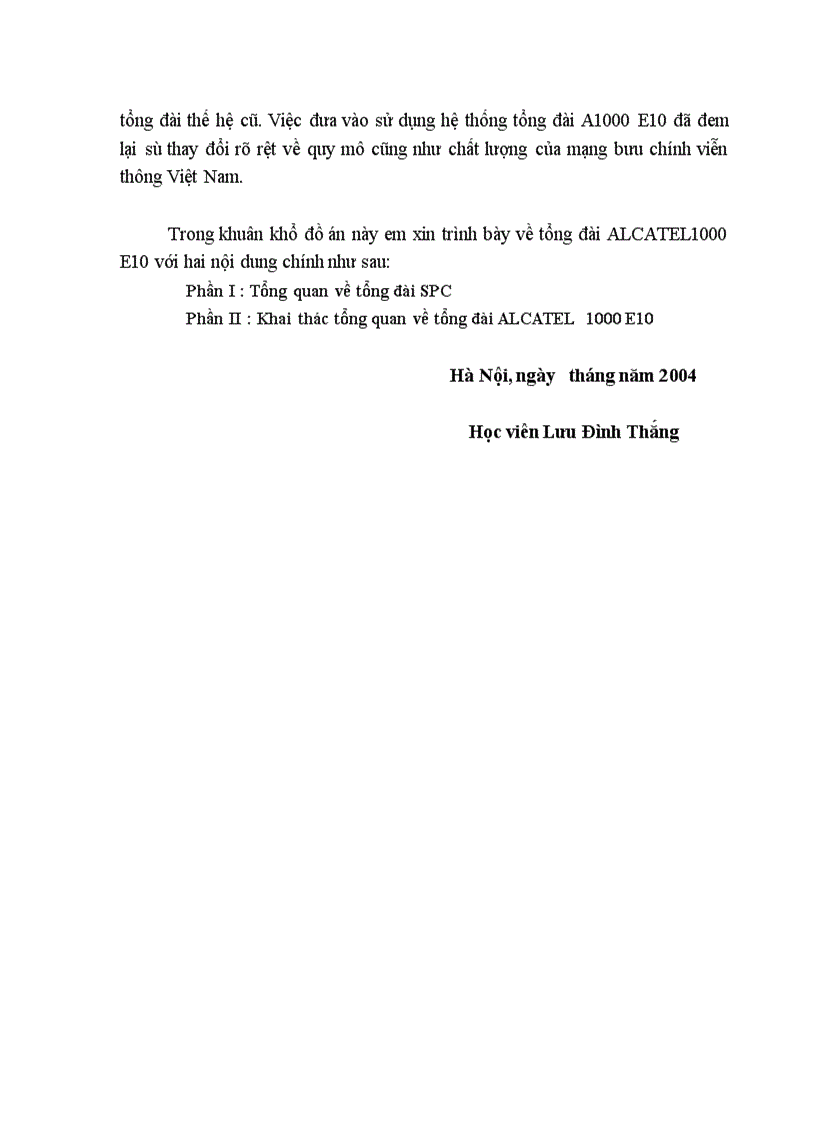 tổng đài thế hệ cũ. Việc đưa vào sử dụng hệ thống tổng đài A1000 E10 đã đem lại sù thay đổi rõ rệt về quy mô cũng như chất lượng của mạng bưu chính viễn thông Việt Nam.

Trong khuân khổ đồ án này em xin trình bày về tổng đài ALCATEL1000 E10 với hai nội dung chính như sau:

Phần I : Tổng quan về tổng đài SPC

Phần II : Khai thác tổng quan về tổng đài ALCATEL 1000 E10

Hà Nội, ngày tháng năm 2004

Học viên Lưu Đình Thắng